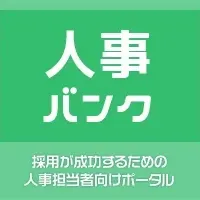 人事
バンク

採用が成功するための
人事担当者向けポータル